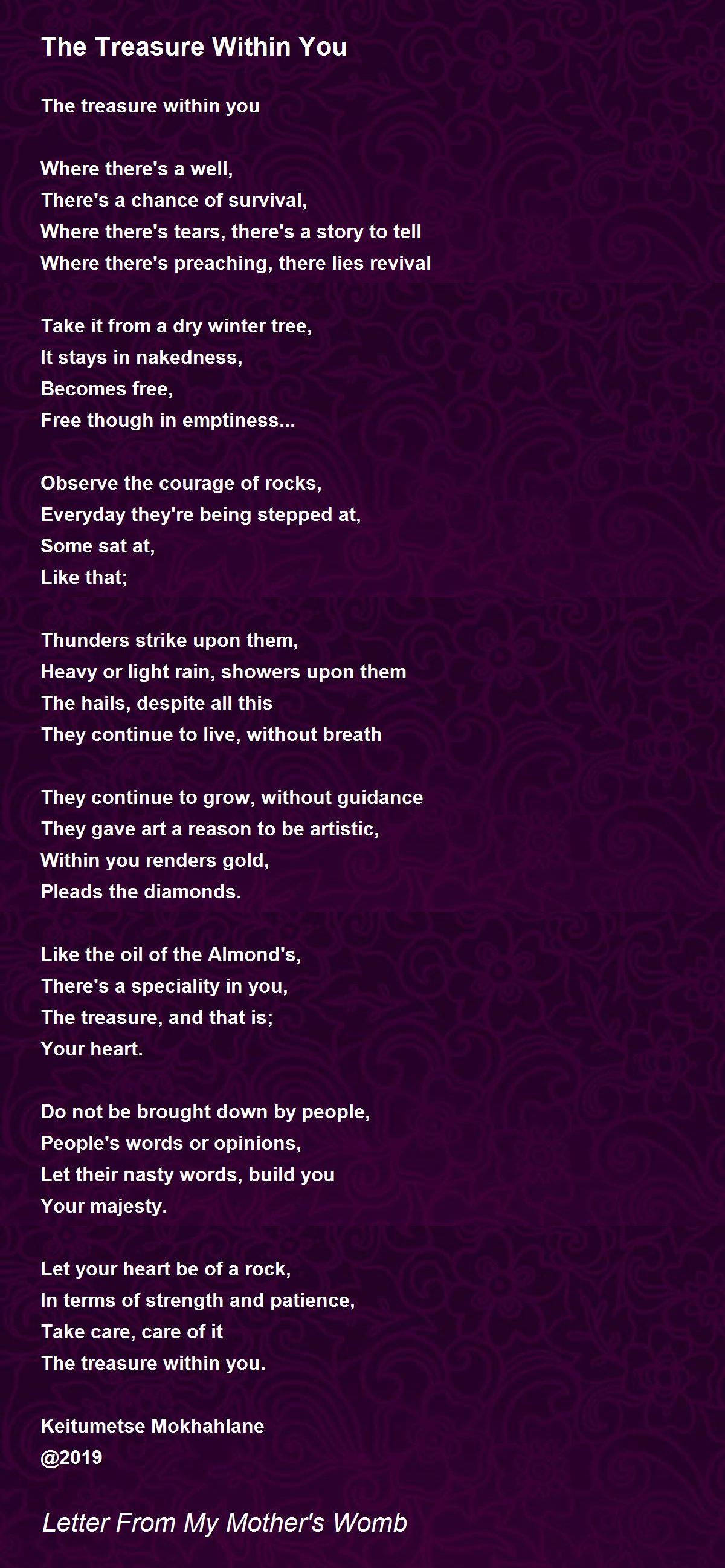 The Treasure Within You

The treasure within you

Where there's a well,
There's a chance of survival,
Where there's tears, there's a story to tell
Where there's preaching, there lies revival

Take it from a dry winter tree,
It stays in nakedness,
Becomes free,
Free though in emptiness...

Observe the courage of rocks,
Everyday they're being stepped at,
Some sat at,
Like that;

Thunders strike upon them,
Heavy or light rain, showers upon them
The hails, despite all this
They continue to live, without breath

They continue to grow, without guidance
They gave art a reason to be artistic,
Within you renders gold,
Pleads the diamonds.

Like the oil of the Almond's,
There's a speciality in you,
The treasure, and that is;
Your heart.

Do not be brought down by people,
People's words or opinions,
Let their nasty words, build you
Your majesty.

Let your heart be of a rock,
In terms of strength and patience,
Take care, care of it
The treasure within you.

Keitumetse Mokhahlane
@2019

Letter From My Mother's Womb